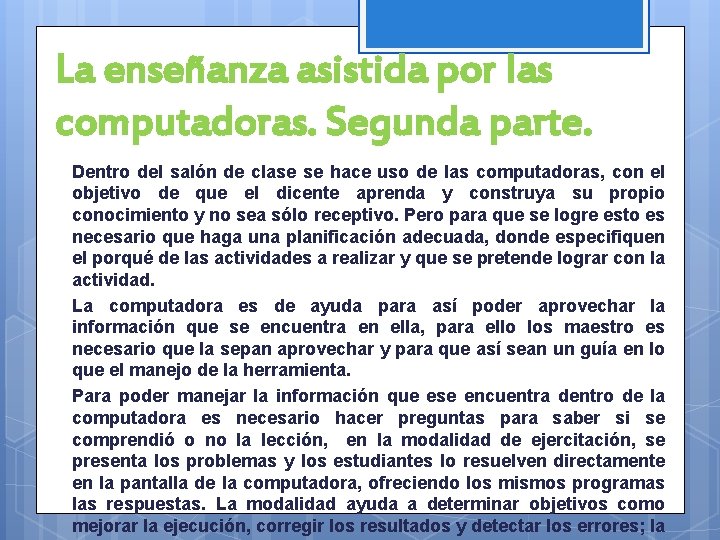 La enseñanza asistida por las computadoras. Segunda parte.

Dentro del salón de clase se hace uso de las computadoras, con el objetivo de que el dicente aprenda y construya su propio conocimiento y no sea sólo receptivo. Pero para que se logre esto es necesario que haga una planificación adecuada, donde especifiquen el porqué de las actividades a realizar y que se pretende lograr con la actividad.

La computadora es de ayuda para así poder aprovechar la información que se encuentra en ella, para ello los maestro es necesario que la sepan aprovechar y para que así sean un guía en lo que el manejo de la herramienta.

Para poder manejar la información que ese encuentra dentro de la computadora es necesario hacer preguntas para saber si se comprendió o no la lección, en la modalidad de ejercitación, se presenta los problemas y los estudiantes lo resuelven directamente en la pantalla de la computadora, ofreciendo los mismos programas las respuestas. La modalidad ayuda a determinar objetivos como mejorar la ejecución, corregir los resultados y detectar los errores; la